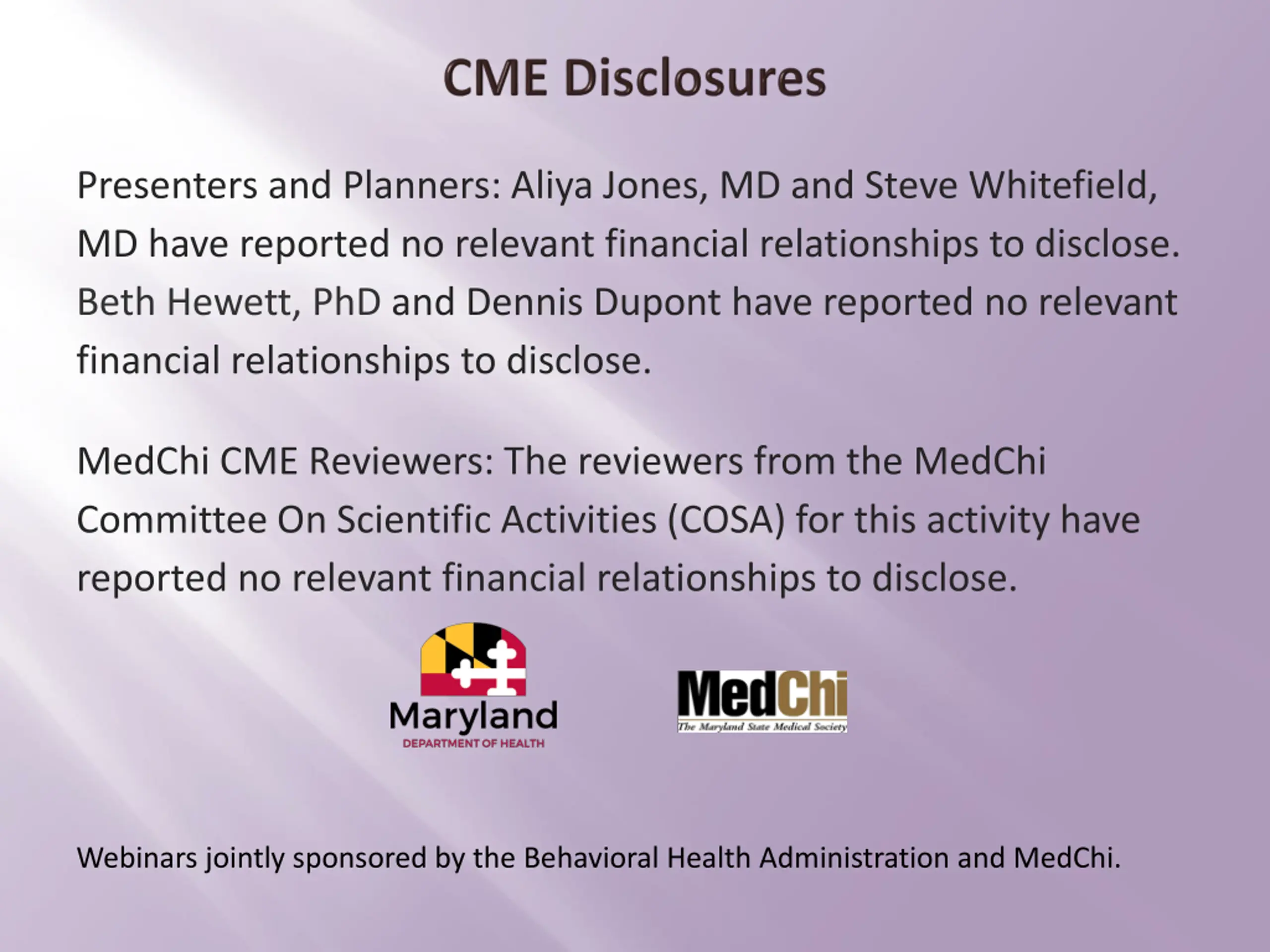 CME Disclosures

Presenters and Planners: Aliya Jones, MD and Steve Whitefield, MD have reported no relevant financial relationships to disclose. Beth Hewett, PhD and Dennis Dupont have reported no relevant financial relationships to disclose.

MedChi CME Reviewers: The reviewers from the MedChi Committee On Scientific Activities (COSA) for this activity have reported no relevant financial relationships to disclose.

Maryland
DEPARTMENT OF HEALTH

MedChi
The Maryland State Medical Society

Webinars jointly sponsored by the Behavioral Health Administration and MedChi.